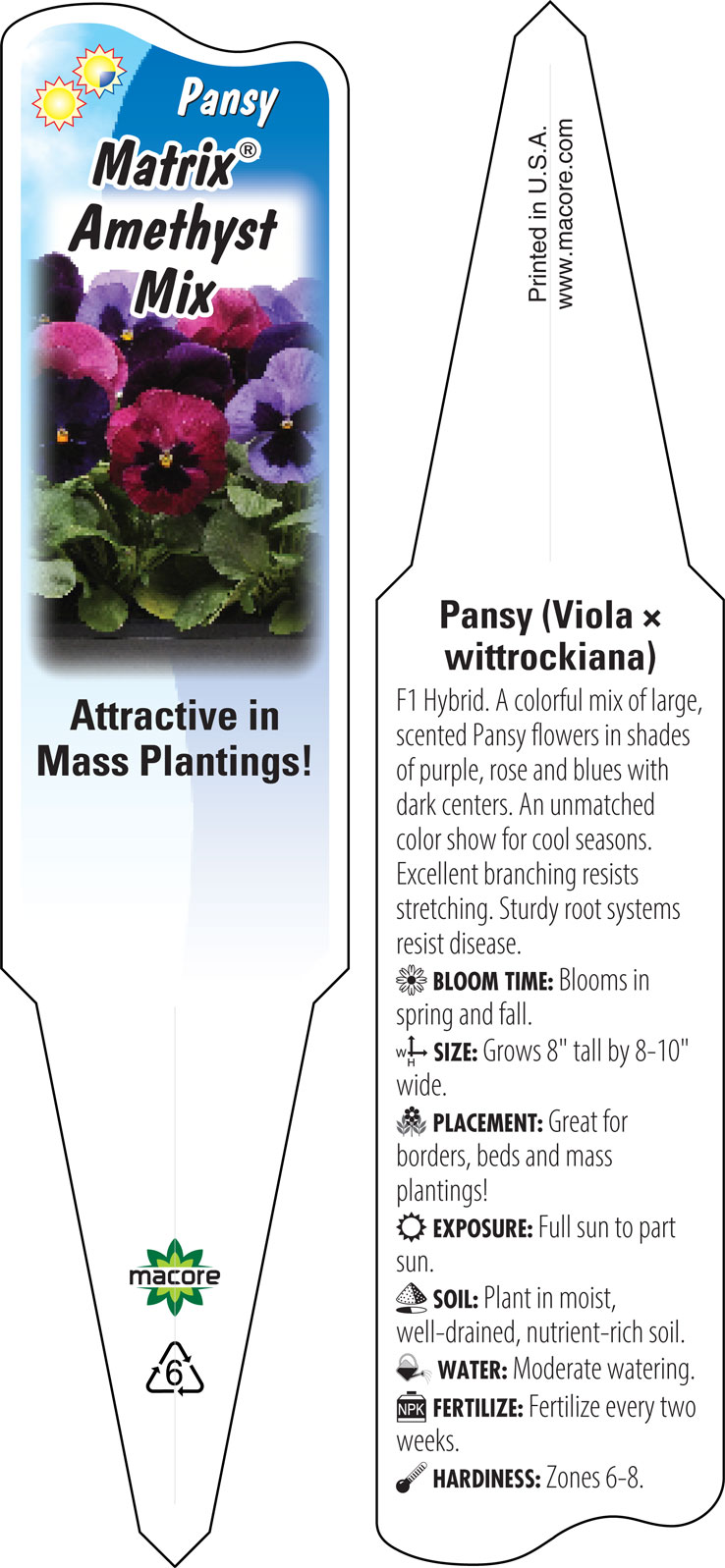 Pansy
Matrix®
Amethyst
Mix

Attractive in Mass Plantings!

macore

6

Printed in U.S.A.
www.macore.com

Pansy (Viola × wittrockiana)

F1 Hybrid. A colorful mix of large, scented Pansy flowers in shades of purple, rose and blues with dark centers. An unmatched color show for cool seasons. Excellent branching resists stretching. Sturdy root systems resist disease.

BLOOM TIME: Blooms in spring and fall.

W H SIZE: Grows 8" tall by 8-10" wide.

PLACEMENT: Great for borders, beds and mass plantings!

EXPOSURE: Full sun to part sun.

SOIL: Plant in moist, well-drained, nutrient-rich soil.

WATER: Moderate watering.

NPK FERTILIZE: Fertilize every two weeks.

HARDINESS: Zones 6-8.